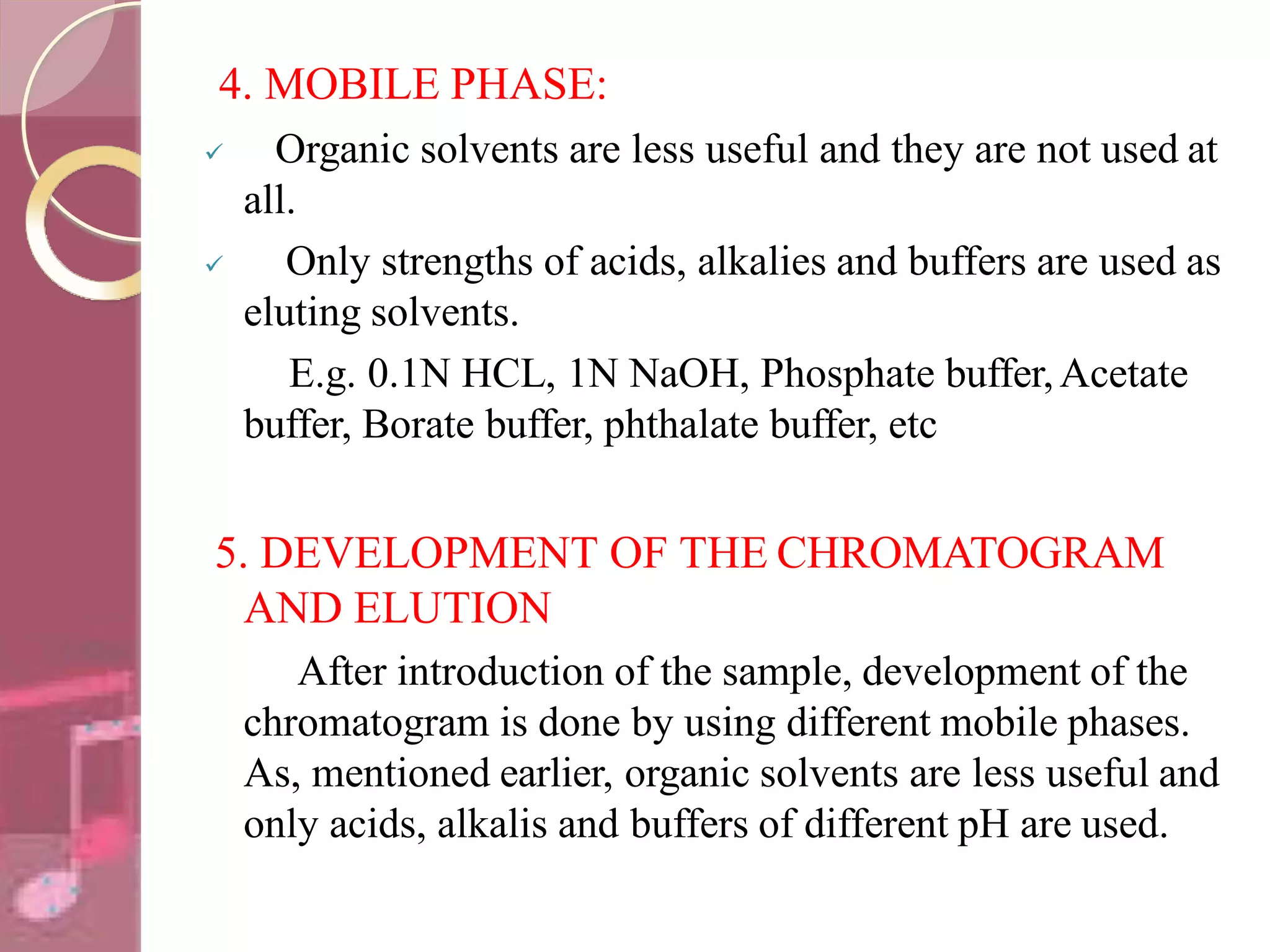 4. MOBILE PHASE:

✓ Organic solvents are less useful and they are not used at all.

✓ Only strengths of acids, alkalies and buffers are used as eluting solvents.

E.g. 0.1N HCL, 1N NaOH, Phosphate buffer, Acetate buffer, Borate buffer, phthalate buffer, etc

5. DEVELOPMENT OF THE CHROMATOGRAM AND ELUTION

After introduction of the sample, development of the chromatogram is done by using different mobile phases. As, mentioned earlier, organic solvents are less useful and only acids, alkalis and buffers of different pH are used.